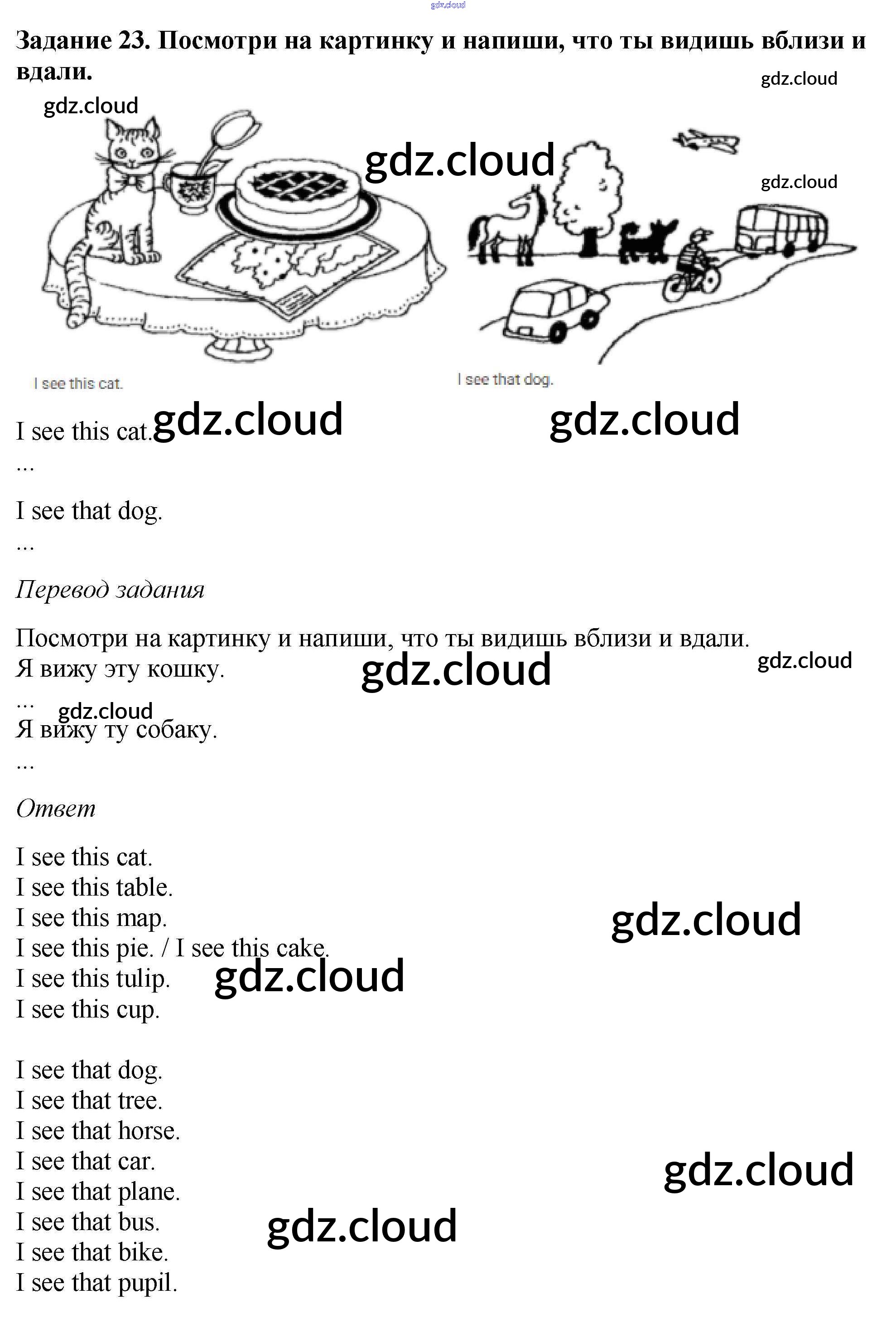 Задание 23. Посмотри на картинку и напиши, что ты видишь вблизи и вдали.

I see this cat.

I see that dog.

I see this cat.
...

I see that dog.
...

Перевод задания

Посмотри на картинку и напиши, что ты видишь вблизи и вдали.
Я вижу эту кошку.
...
Я вижу ту собаку.
...

Ответ

I see this cat.
I see this table.
I see this map.
I see this pie. / I see this cake.
I see this tulip.
I see this cup.

I see that dog.
I see that tree.
I see that horse.
I see that car.
I see that plane.
I see that bus.
I see that bike.
I see that pupil.

gdz.cloud